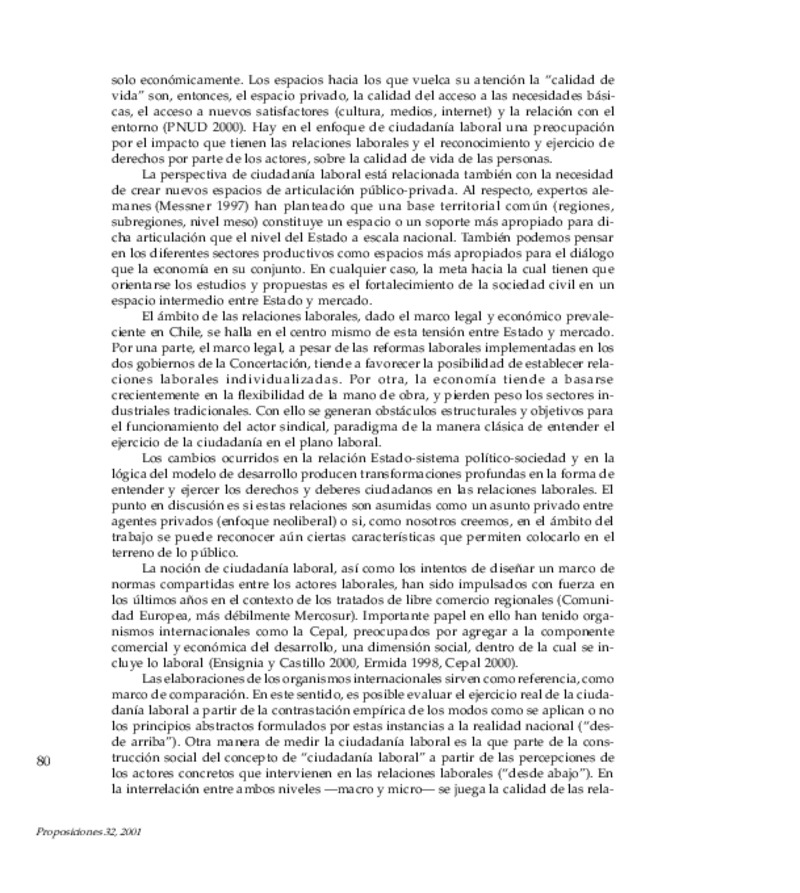 solo económicamente. Los espacios hacia los que vuelca su atención la "calidad de vida" son, entonces, el espacio privado, la calidad del acceso a las necesidades básicas, el acceso a nuevos satisfactores (cultura, medios, internet) y la relación con el entorno (PNUD 2000). Hay en el enfoque de ciudadanía laboral una preocupación por el impacto que tienen las relaciones laborales y el reconocimiento y ejercicio de derechos por parte de los actores, sobre la calidad de vida de las personas.

La perspectiva de ciudadanía laboral está relacionada también con la necesidad de crear nuevos espacios de articulación público-privada. Al respecto, expertos alemanes (Messner 1997) han planteado que una base territorial común (regiones, subregiones, nivel meso) constituye un espacio o un soporte más apropiado para dicha articulación que el nivel del Estado a escala nacional. También podemos pensar en los diferentes sectores productivos como espacios más apropiados para el diálogo que la economía en su conjunto. En cualquier caso, la meta hacia la cual tienen que orientarse los estudios y propuestas es el fortalecimiento de la sociedad civil en un espacio intermedio entre Estado y mercado.

El ámbito de las relaciones laborales, dado el marco legal y económico prevaleciente en Chile, se halla en el centro mismo de esta tensión entre Estado y mercado. Por una parte, el marco legal, a pesar de las reformas laborales implementadas en los dos gobiernos de la Concertación, tiende a favorecer la posibilidad de establecer relaciones laborales individualizadas. Por otra, la economía tiende a basarse crecientemente en la flexibilidad de la mano de obra, y pierden peso los sectores industriales tradicionales. Con ello se generan obstáculos estructurales y objetivos para el funcionamiento del actor sindical, paradigma de la manera clásica de entender el ejercicio de la ciudadanía en el plano laboral.

Los cambios ocurridos en la relación Estado-sistema político-sociedad y en la lógica del modelo de desarrollo producen transformaciones profundas en la forma de entender y ejercer los derechos y deberes ciudadanos en las relaciones laborales. El punto en discusión es si estas relaciones son asumidas como un asunto privado entre agentes privados (enfoque neoliberal) o si, como nosotros creemos, en el ámbito del trabajo se puede reconocer aún ciertas características que permiten colocarlo en el terreno de lo público.

La noción de ciudadanía laboral, así como los intentos de diseñar un marco de normas compartidas entre los actores laborales, han sido impulsados con fuerza en los últimos años en el contexto de los tratados de libre comercio regionales (Comunidad Europea, más débilmente Mercosur). Importante papel en ello han tenido organismos internacionales como la Cepal, preocupados por agregar a la componente comercial y económica del desarrollo, una dimensión social, dentro de la cual se incluye lo laboral (Ensignia y Castillo 2000, Ermida 1998, Cepal 2000).

Las elaboraciones de los organismos internacionales sirven como referencia, como marco de comparación. En este sentido, es posible evaluar el ejercicio real de la ciudadanía laboral a partir de la contrastación empírica de los modos como se aplican o no los principios abstractos formulados por estas instancias a la realidad nacional ("desde arriba"). Otra manera de medir la ciudadanía laboral es la que parte de la construcción social del concepto de "ciudadanía laboral" a partir de las percepciones de los actores concretos que intervienen en las relaciones laborales ("desde abajo"). En la interrelación entre ambos niveles —macro y micro— se juega la calidad de las rela-

80

Proposiciones 32, 2001